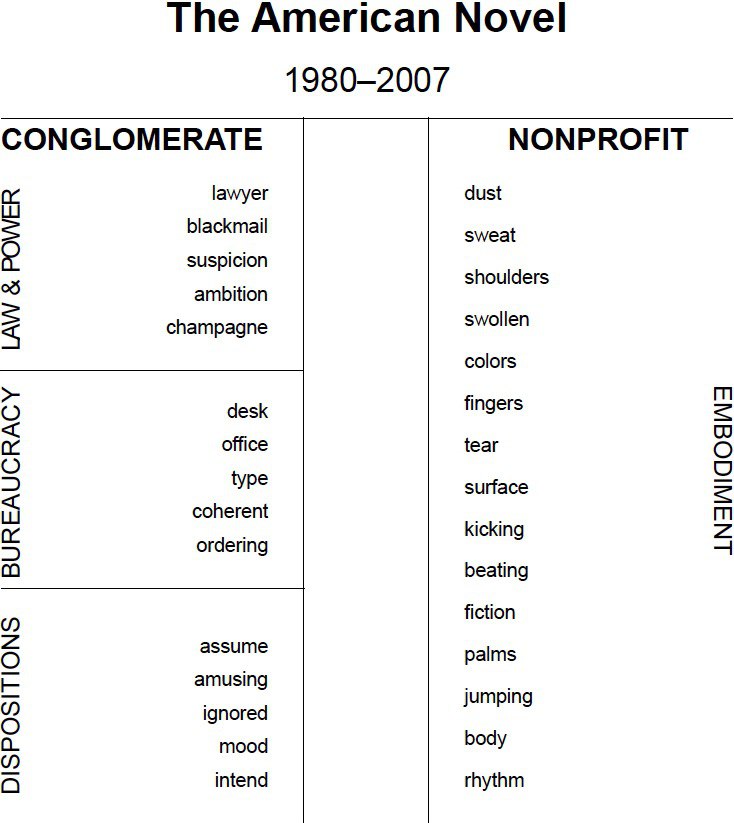 The American Novel

1980–2007

CONGLOMERATE

LAW & POWER

lawyer
blackmail
suspicion
ambition
champagne

BUREAUCRACY

desk
office
type
coherent
ordering

DISPOSITIONS

assume
amusing
ignored
mood
intend

NONPROFIT

dust
sweat
shoulders
swollen
colors
fingers
tear
surface
kicking
beating
fiction
palms
jumping
body
rhythm

EMBODIMENT